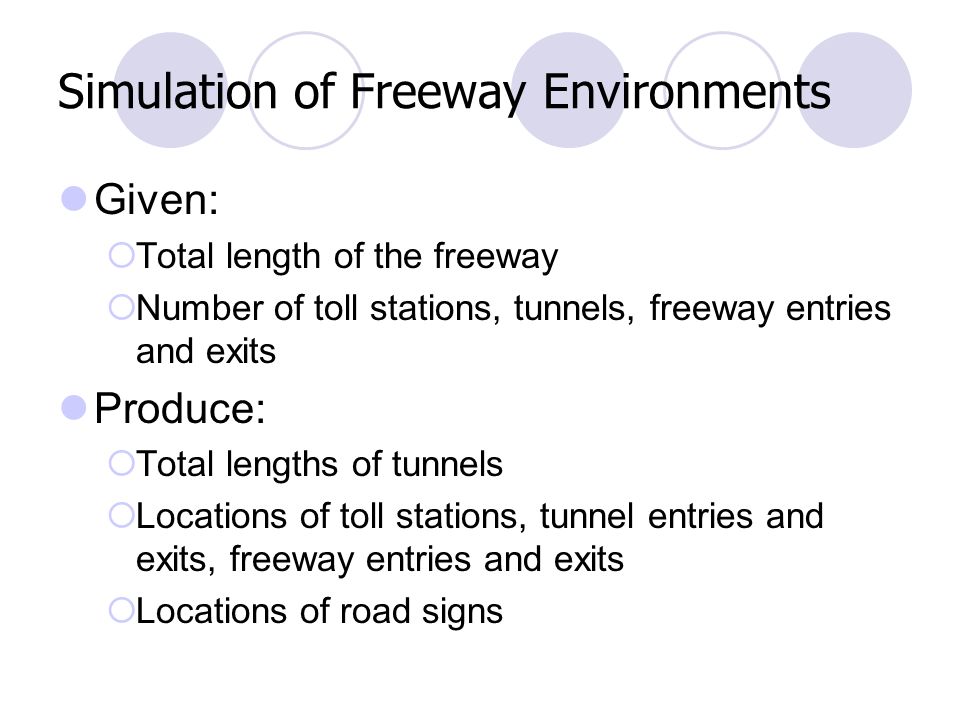 Simulation of Freeway Environments

Given:

Total length of the freeway

Number of toll stations, tunnels, freeway entries and exits

Produce:

Total lengths of tunnels

Locations of toll stations, tunnel entries and exits, freeway entries and exits

Locations of road signs